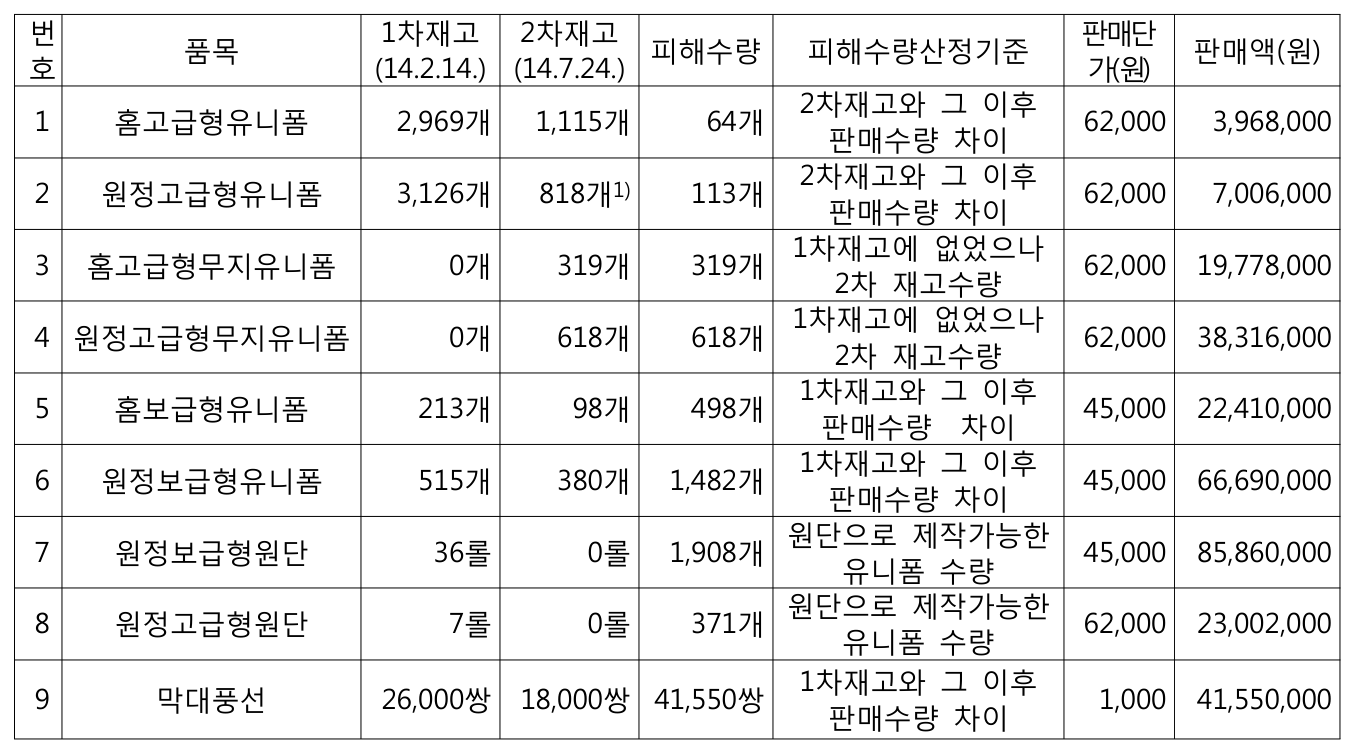 | 번호 | 품목 | 1차재고 (14.2.14.) | 2차재고 (14.7.24.) | 피해수량 | 피해수량산정기준 | 판매단가(원) | 판매액(원) |
|---|---|---|---|---|---|---|---|
| 1 | 홈고급형유니폼 | 2,969개 | 1,115개 | 64개 | 2차재고와 그 이후 판매수량 차이 | 62,000 | 3,968,000 |
| 2 | 원정고급형유니폼 | 3,126개 | 818개$^{1)}$ | 113개 | 2차재고와 그 이후 판매수량 차이 | 62,000 | 7,006,000 |
| 3 | 홈고급형무지유니폼 | 0개 | 319개 | 319개 | 1차재고에 없었으나 2차 재고수량 | 62,000 | 19,778,000 |
| 4 | 원정고급형무지유니폼 | 0개 | 618개 | 618개 | 1차재고에 없었으나 2차 재고수량 | 62,000 | 38,316,000 |
| 5 | 홈보급형유니폼 | 213개 | 98개 | 498개 | 1차재고와 그 이후 판매수량 차이 | 45,000 | 22,410,000 |
| 6 | 원정보급형유니폼 | 515개 | 380개 | 1,482개 | 1차재고와 그 이후 판매수량 차이 | 45,000 | 66,690,000 |
| 7 | 원정보급형원단 | 36롤 | 0롤 | 1,908개 | 원단으로 제작가능한 유니폼 수량 | 45,000 | 85,860,000 |
| 8 | 원정고급형원단 | 7롤 | 0롤 | 371개 | 원단으로 제작가능한 유니폼 수량 | 62,000 | 23,002,000 |
| 9 | 막대풍선 | 26,000쌍 | 18,000쌍 | 41,550쌍 | 1차재고와 그 이후 판매수량 차이 | 1,000 | 41,550,000 |